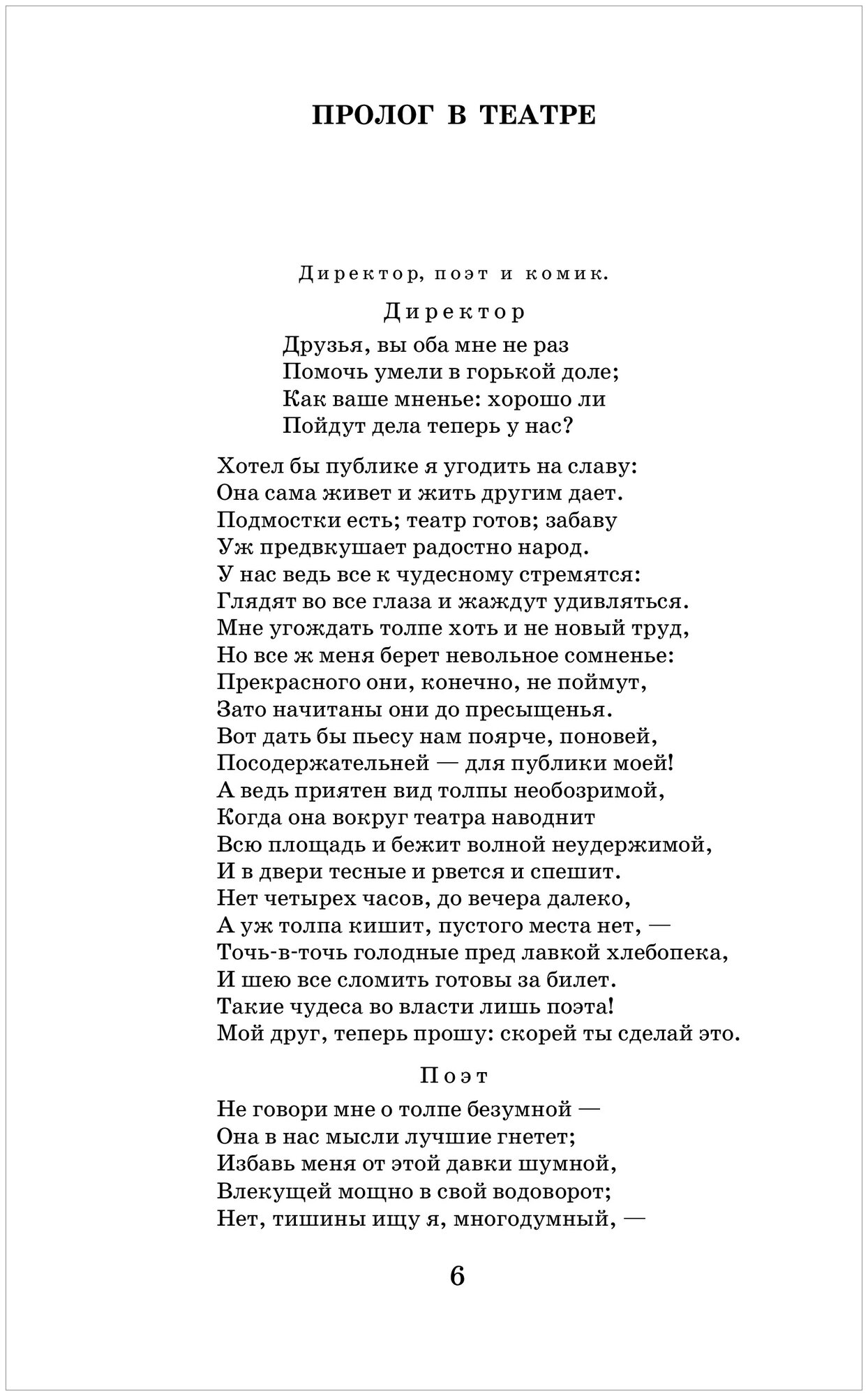 ПРОЛОГ В ТЕАТРЕ

Директор, поэт и комик.

Директор

Друзья, вы оба мне не раз
Помочь умели в горькой доле;
Как ваше мненье: хорошо ли
Пойдут дела теперь у нас?

Хотел бы публике я угодить на славу:
Она сама живет и жить другим дает.
Подмостки есть; театр готов; забаву
Уж предвкушает радостно народ.
У нас ведь все к чудесному стремятся:
Глядят во все глаза и жаждут удивляться.
Мне угождать толпе хоть и не новый труд,
Но все ж меня берет невольное сомненье:
Прекрасного они, конечно, не поймут,
Зато начитаны они до пресыщенья.
Вот дать бы пьесу нам поярче, поновей,
Посодержательней — для публики моей!
А ведь приятен вид толпы необозримой,
Когда она вокруг театра наводнит
Всю площадь и бежит волной неудержимой,
И в двери тесные и рвется и спешит.
Нет четырех часов, до вечера далеко,
А уж толпа кишит, пустого места нет, —
Точь-в-точь голодные пред лавкой хлебопека,
И шею все сломить готовы за билет.
Такие чудеса во власти лишь поэта!
Мой друг, теперь прошу: скорей ты сделай это.

Поэт

Не говори мне о толпе безумной —
Она в нас мысли лучшие гнетет;
Избавь меня от этой давки шумной,
Влекущей мощно в свой водоворот;
Нет, тишины ищу я, многодумный, —

6